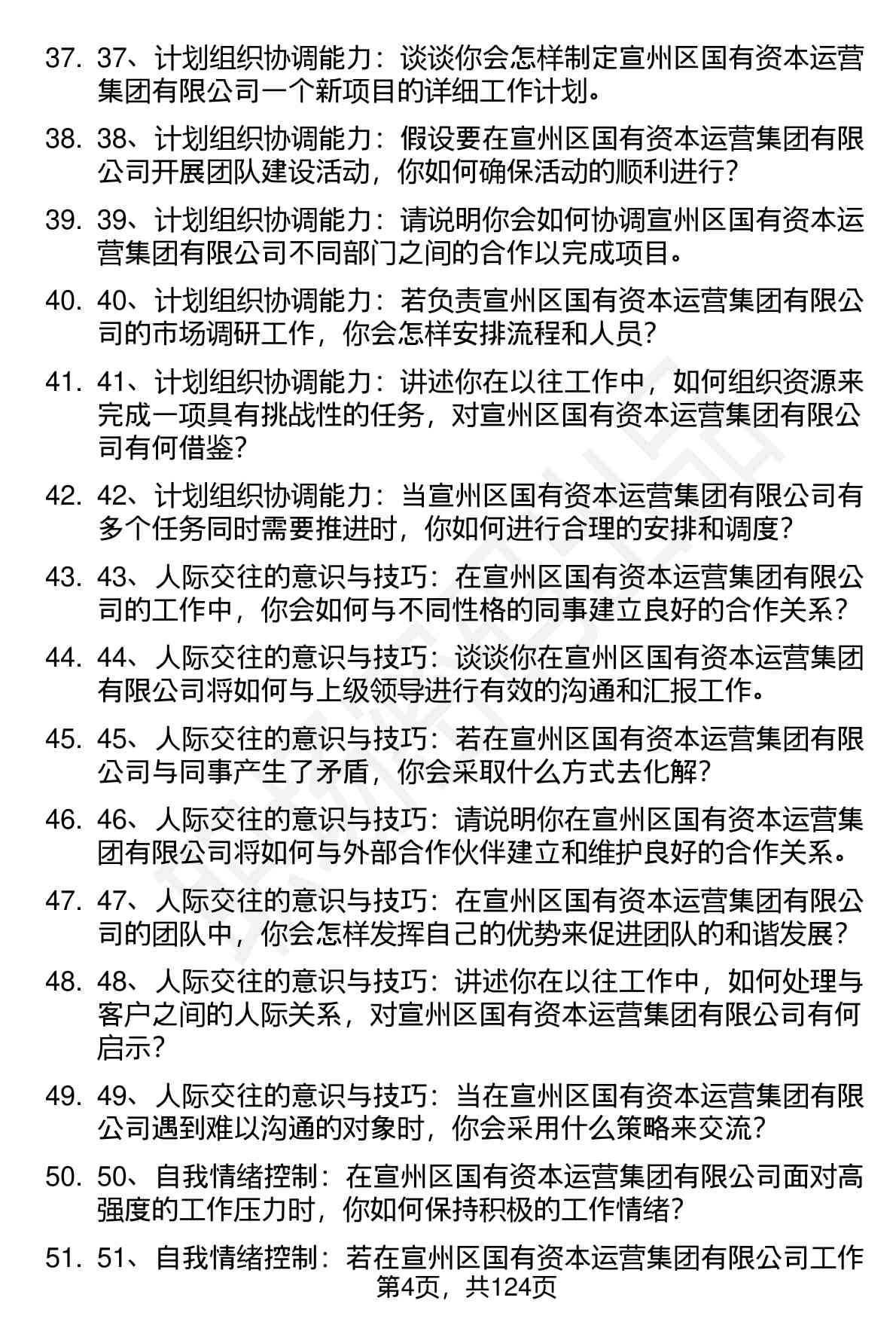 37. 37、计划组织协调能力：谈谈你会怎样制定宣州区国有资本运营集团有限公司一个新项目的详细工作计划。

38. 38、计划组织协调能力：假设要在宣州区国有资本运营集团有限公司开展团队建设活动，你如何确保活动的顺利进行？

39. 39、计划组织协调能力：请说明你会如何协调宣州区国有资本运营集团有限公司不同部门之间的合作以完成项目。

40. 40、计划组织协调能力：若负责宣州区国有资本运营集团有限公司的市场调研工作，你会怎样安排流程和人员？

41. 41、计划组织协调能力：讲述你在以往工作中，如何组织资源来完成一项具有挑战性的任务，对宣州区国有资本运营集团有限公司有何借鉴？

42. 42、计划组织协调能力：当宣州区国有资本运营集团有限公司有多个任务同时需要推进时，你如何进行合理的安排和调度？

43. 43、人际交往的意识与技巧：在宣州区国有资本运营集团有限公司的工作中，你会如何与不同性格的同事建立良好的合作关系？

44. 44、人际交往的意识与技巧：谈谈你在宣州区国有资本运营集团有限公司将如何与上级领导进行有效的沟通和汇报工作。

45. 45、人际交往的意识与技巧：若在宣州区国有资本运营集团有限公司与同事产生了矛盾，你会采取什么方式去化解？

46. 46、人际交往的意识与技巧：请说明你在宣州区国有资本运营集团有限公司将如何与外部合作伙伴建立和维护良好的合作关系。

47. 47、人际交往的意识与技巧：在宣州区国有资本运营集团有限公司的团队中，你会怎样发挥自己的优势来促进团队的和谐发展？

48. 48、人际交往的意识与技巧：讲述你在以往工作中，如何处理与客户之间的人际关系，对宣州区国有资本运营集团有限公司有何启示？

49. 49、人际交往的意识与技巧：当在宣州区国有资本运营集团有限公司遇到难以沟通的对象时，你会采用什么策略来交流？

50. 50、自我情绪控制：在宣州区国有资本运营集团有限公司面对高强度的工作压力时，你如何保持积极的工作情绪？

51. 51、自我情绪控制：若在宣州区国有资本运营集团有限公司工作

第4页，共124页